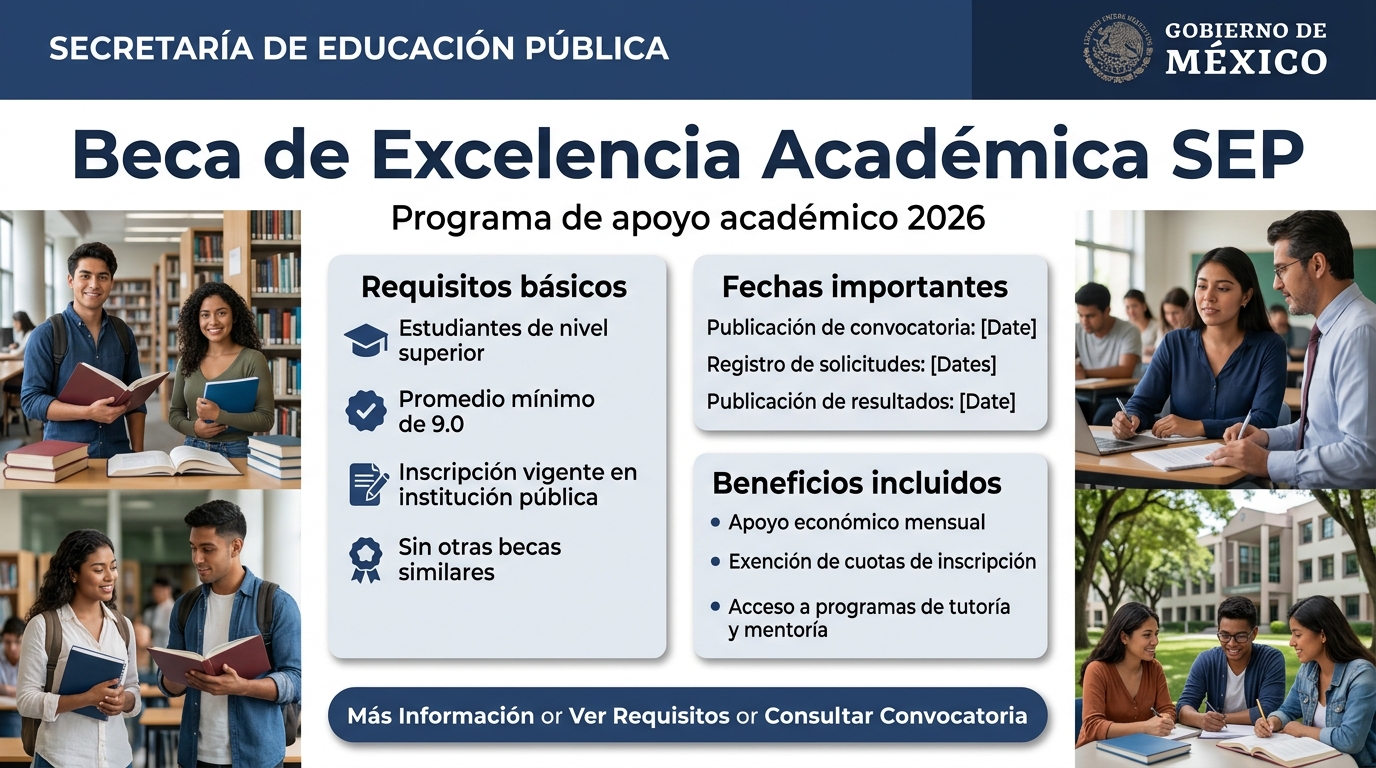 SECRETARÍA DE EDUCACIÓN PÚBLICA

GOBIERNO DE MÉXICO

Beca de Excelencia Académica SEP

Programa de apoyo académico 2026

Requisitos básicos

Estudiantes de nivel superior

Promedio mínimo de 9.0

Inscripción vigente en institución pública

Sin otras becas similares

Fechas importantes

Publicación de convocatoria: [Date]

Registro de solicitudes: [Dates]

Publicación de resultados: [Date]

Beneficios incluidos

• Apoyo económico mensual

• Exención de cuotas de inscripción

• Acceso a programas de tutoría y mentoría

Más Información or Ver Requisitos or Consultar Convocatoria